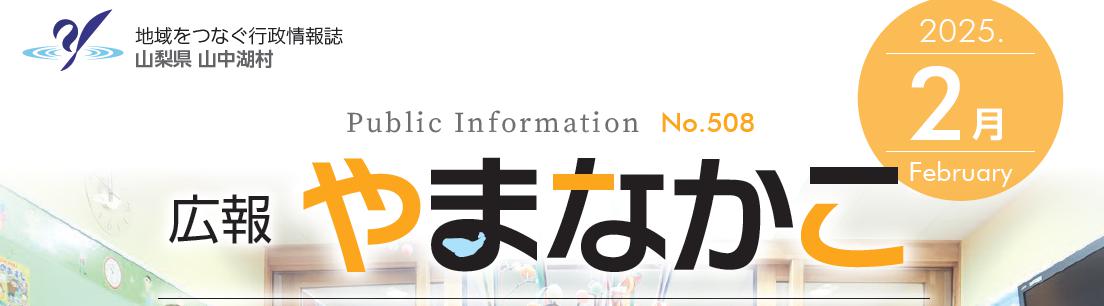 地域をつなぐ行政情報誌
山梨県 山中湖村

2025.
2月
February

Public Information No.508

広報 やまなかこ